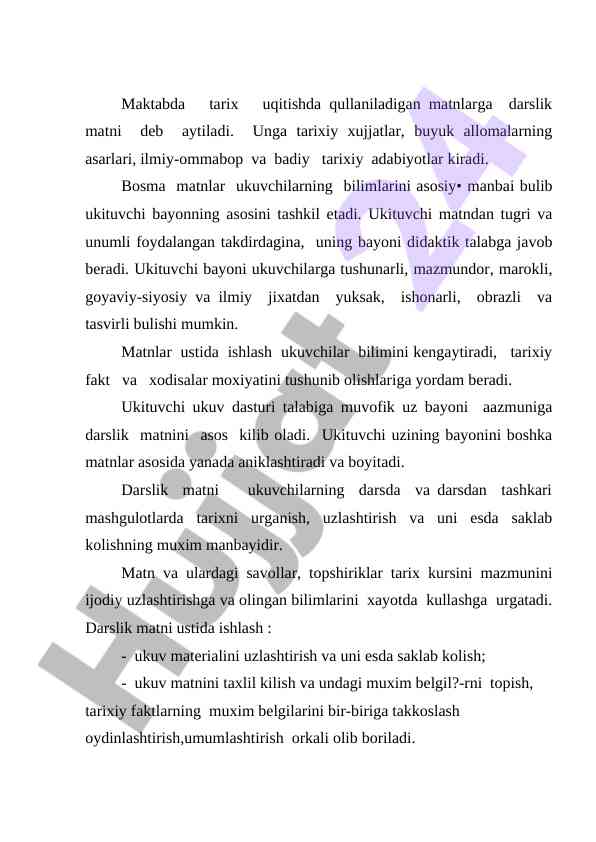 Maktabda tarix uqitishda qullaniladigan matnlarga darslik matni deb aytiladi. Unga tarixiy xujjatlar, buyuk allomalarning asarlari, ilmiy-ommabop va badiy tarixiy adabiyotlar kiradi.

Bosma matnlar ukuvchilarning bilimlarini asosiy• manbai bulib ukituvchi bayonning asosini tashkil etadi. Ukituvchi matndan tugri va unumli foydalangan takdirdagina, uning bayoni didaktik talabga javob beradi. Ukituvchi bayoni ukuvchilarga tushunarli, mazmundor, marokli, goyaviy-siyosiy va ilmiy jixatdan yuksak, ishonarli, obrazli va tasvirli bulishi mumkin.

Matnlar ustida ishlash ukuvchilar bilimini kengaytiradi, tarixiy fakt va xodisalar moxiyatini tushunib olishlariga yordam beradi.

Ukituvchi ukuv dasturi talabiga muvofik uz bayoni aazmuniga darslik matnini asos kilib oladi. Ukituvchi uzining bayonini boshka matnlar asosida yanada aniklashtiradi va boyitadi.

Darslik matni ukuvchilarning darsda va darsdan tashkari mashgulotlarda tarixni urganish, uzlashtirish va uni esda saklab kolishning muxim manbayidir.

Matn va ulardagi savollar, topshiriklar tarix kursini mazmunini ijodiy uzlashtirishga va olingan bilimlarini xayotda kullashga urgatadi. Darslik matni ustida ishlash :

- ukuv materialini uzlashtirish va uni esda saklab kolish;

- ukuv matnini taxlil kilish va undagi muxim belgil?-rni topish, tarixiy faktlarning muxim belgilarini bir-biriga takkoslash oydinlashtirish,umumlashtirish orkali olib boriladi.

Hujjat 24